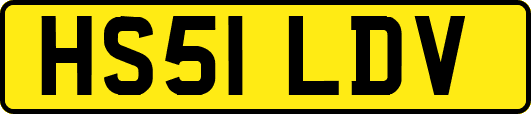 HS51 LDV